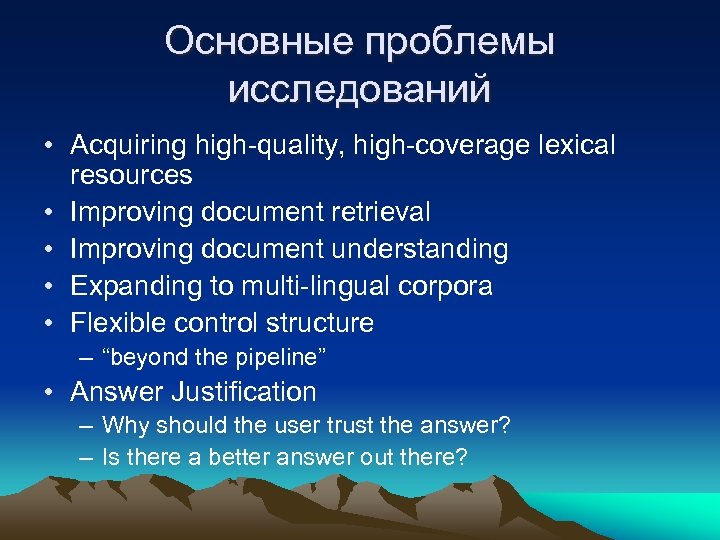 Основные проблемы исследований

• Acquiring high-quality, high-coverage lexical resources
• Improving document retrieval
• Improving document understanding
• Expanding to multi-lingual corpora
• Flexible control structure
– “beyond the pipeline”
• Answer Justification
– Why should the user trust the answer?
– Is there a better answer out there?